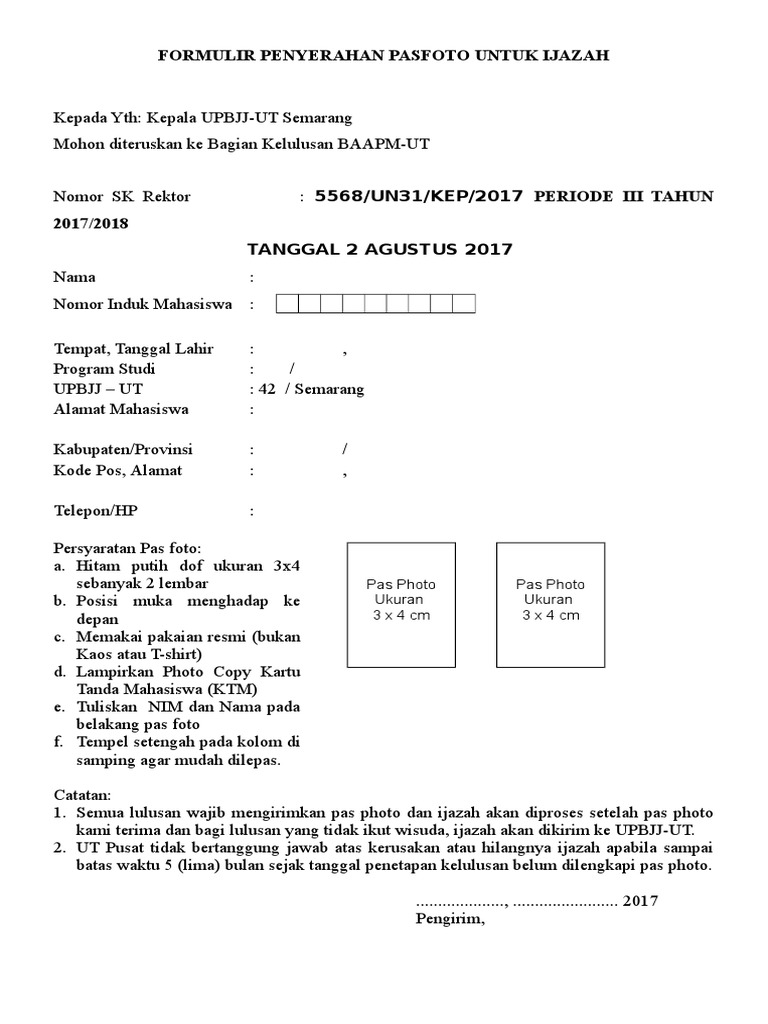 FORMULIR PENYERAHAN PASFOTO UNTUK IJAZAH

Kepada Yth: Kepala UPBJJ-UT Semarang
Mohon diteruskan ke Bagian Kelulusan BAAPM-UT

Nomor SK Rektor : 5568/UN31/KEP/2017 PERIODE III TAHUN 2017/2018

TANGGAL 2 AGUSTUS 2017

Nama :
Nomor Induk Mahasiswa :

Tempat, Tanggal Lahir : ,
Program Studi : /
UPBJJ – UT : 42 / Semarang
Alamat Mahasiswa :

Kabupaten/Provinsi : /
Kode Pos, Alamat : ,

Telepon/HP :

Persyaratan Pas foto:
a. Hitam putih dof ukuran 3x4 sebanyak 2 lembar
b. Posisi muka menghadap ke depan
c. Memakai pakaian resmi (bukan Kaos atau T-shirt)
d. Lampirkan Photo Copy Kartu Tanda Mahasiswa (KTM)
e. Tuliskan NIM dan Nama pada belakang pas foto
f. Tempel setengah pada kolom di samping agar mudah dilepas.

Pas Photo Ukuran 3 x 4 cm

Pas Photo Ukuran 3 x 4 cm

Catatan:
1. Semua lulusan wajib mengirimkan pas photo dan ijazah akan diproses setelah pas photo kami terima dan bagi lulusan yang tidak ikut wisuda, ijazah akan dikirim ke UPBJJ-UT.
2. UT Pusat tidak bertanggung jawab atas kerusakan atau hilangnya ijazah apabila sampai batas waktu 5 (lima) bulan sejak tanggal penetapan kelulusan belum dilengkapi pas photo.

...................., ........................ 2017
Pengirim,